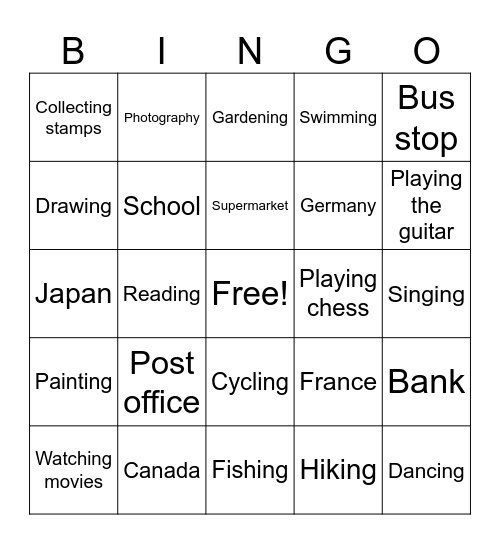 | B | I | N | G | O |
|---|---|---|---|---|
| Collecting stamps | Photography | Gardening | Swimming | Bus stop |
| Drawing | School | Supermarket | Germany | Playing the guitar |
| Japan | Reading | Free! | Playing chess | Singing |
| Painting | Post office | Cycling | France | Bank |
| Watching movies | Canada | Fishing | Hiking | Dancing |